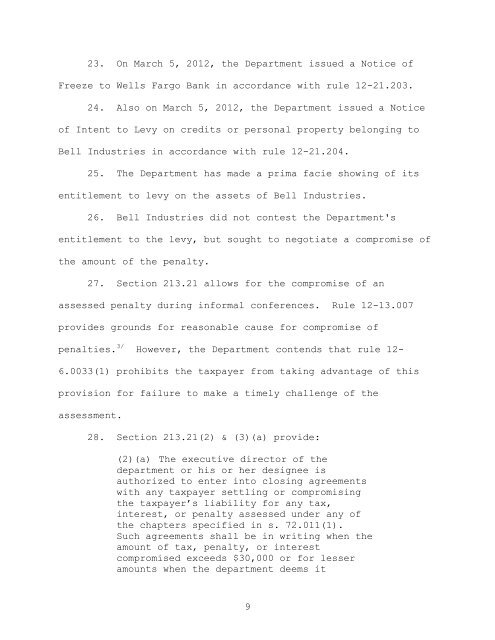 23. On March 5, 2012, the Department issued a Notice of Freeze to Wells Fargo Bank in accordance with rule 12-21.203.

24. Also on March 5, 2012, the Department issued a Notice of Intent to Levy on credits or personal property belonging to Bell Industries in accordance with rule 12-21.204.

25. The Department has made a prima facie showing of its entitlement to levy on the assets of Bell Industries.

26. Bell Industries did not contest the Department's entitlement to the levy, but sought to negotiate a compromise of the amount of the penalty.

27. Section 213.21 allows for the compromise of an assessed penalty during informal conferences. Rule 12-13.007 provides grounds for reasonable cause for compromise of penalties.$^{3/}$ However, the Department contends that rule 12-6.0033(1) prohibits the taxpayer from taking advantage of this provision for failure to make a timely challenge of the assessment.

28. Section 213.21(2) & (3)(a) provide:

(2)(a) The executive director of the department or his or her designee is authorized to enter into closing agreements with any taxpayer settling or compromising the taxpayer's liability for any tax, interest, or penalty assessed under any of the chapters specified in s. 72.011(1). Such agreements shall be in writing when the amount of tax, penalty, or interest compromised exceeds $30,000 or for lesser amounts when the department deems it

9